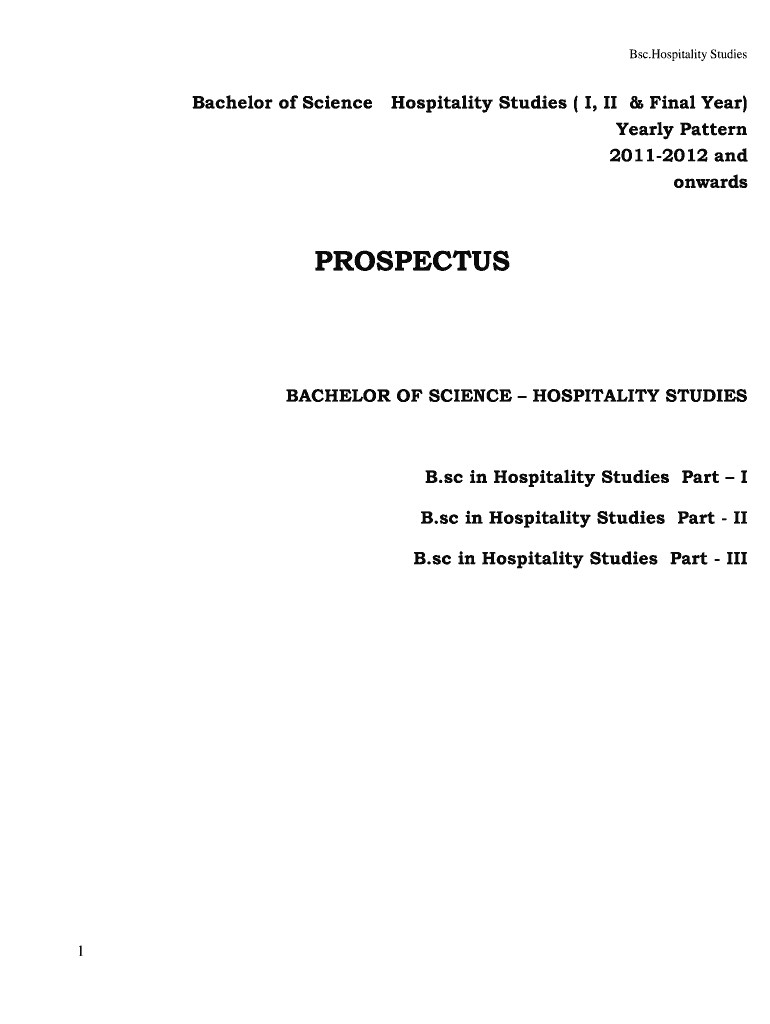 Bsc.Hospitality Studies

Bachelor of Science Hospitality Studies ( I, II & Final Year) Yearly Pattern 2011-2012 and onwards

PROSPECTUS

BACHELOR OF SCIENCE – HOSPITALITY STUDIES

B.sc in Hospitality Studies Part – I

B.sc in Hospitality Studies Part - II

B.sc in Hospitality Studies Part - III

1